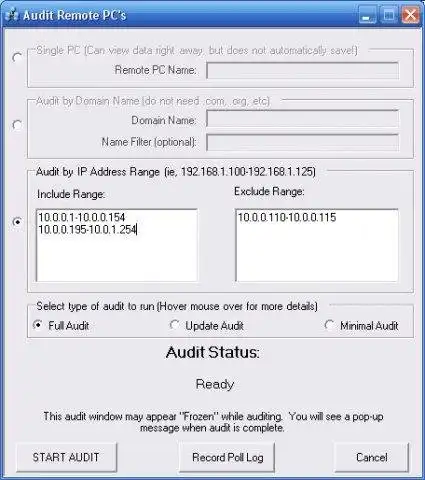 Audit Remote PC's

Single PC (Can view data right away, but does not automatically save!)

Remote PC Name:

Audit by Domain Name (do not need .com, .org, etc)

Domain Name:

Name Filter (optional):

Audit by IP Address Range (ie, 192.168.1.100-192.168.1.125)

Include Range:

10.0.0.1-10.0.0.154
10.0.0.195-10.0.1.254

Exclude Range:

10.0.0.110-10.0.0.115

Select type of audit to run (Hover mouse over for more details)

Full Audit

Update Audit

Minimal Audit

Audit Status:

Ready

This audit window may appear "Frozen" while auditing. You will see a pop-up message when audit is complete.

START AUDIT

Record Poll Log

Cancel